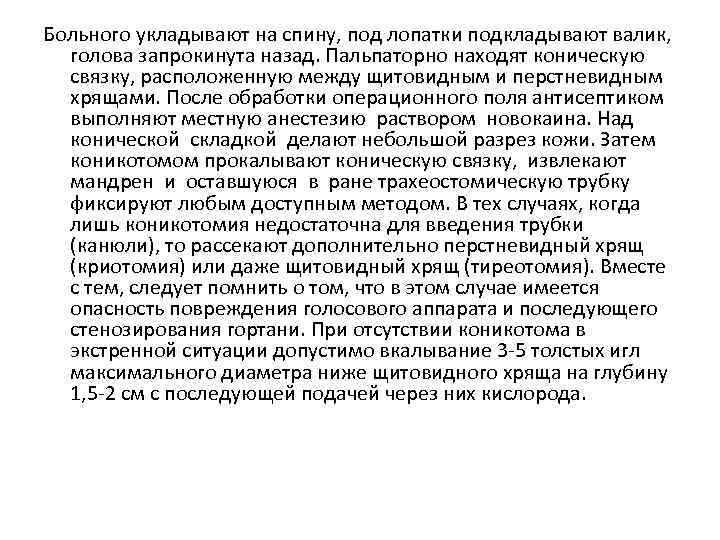 Больного укладывают на спину, под лопатки подкладывают валик, голова запрокинута назад. Пальпаторно находят коническую связку, расположенную между щитовидным и перстневидным хрящами. После обработки операционного поля антисептиком выполняют местную анестезию раствором новокаина. Над конической складкой делают небольшой разрез кожи. Затем коникотомом прокалывают коническую связку, извлекают мандрен и оставшуюся в ране трахеостомическую трубку фиксируют любым доступным методом. В тех случаях, когда лишь коникотомия недостаточна для введения трубки (канюли), то рассекают дополнительно перстневидный хрящ (криотомия) или даже щитовидный хрящ (тиреотомия). Вместе с тем, следует помнить о том, что в этом случае имеется опасность повреждения голосового аппарата и последующего стенозирования гортани. При отсутствии коникотома в экстренной ситуации допустимо вкалывание 3-5 толстых игл максимального диаметра ниже щитовидного хряща на глубину 1,5-2 см с последующей подачей через них кислорода.